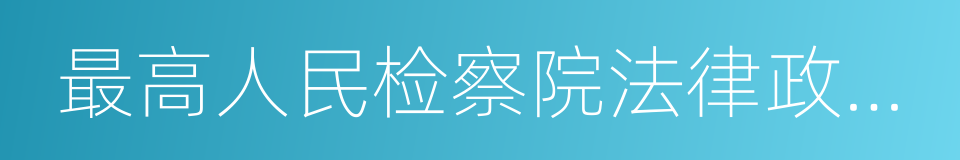 最高人民检察院法律政...